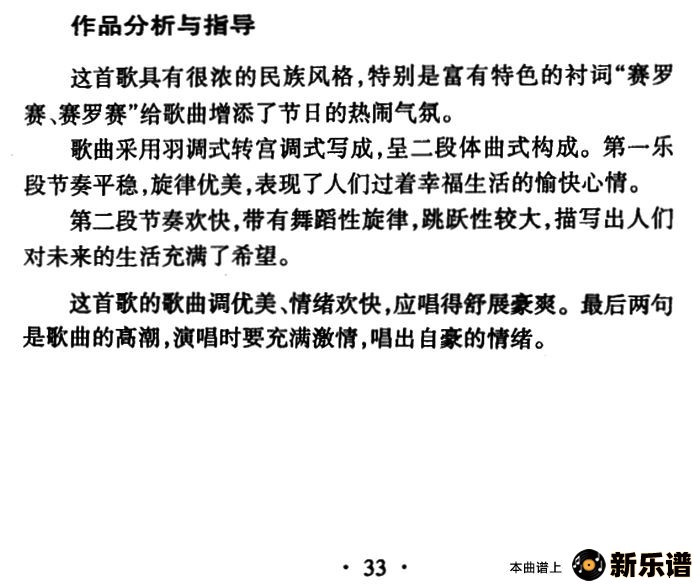 作品分析与指导

这首歌具有很浓的民族风格，特别是富有特色的衬词“赛罗赛、赛罗赛”给歌曲增添了节日的热闹气氛。

歌曲采用羽调式转宫调式写成，呈二段体曲式构成。第一乐段节奏平稳，旋律优美，表现了人们过着幸福生活的愉快心情。

第二段节奏欢快，带有舞蹈性旋律，跳跃性较大，描写出人们对未来的生活充满了希望。

这首歌的歌曲调优美、情绪欢快，应唱得舒展豪爽。最后两句是歌曲的高潮，演唱时要充满激情，唱出自豪的情绪。

· 33 ·

本曲谱上 新乐谱